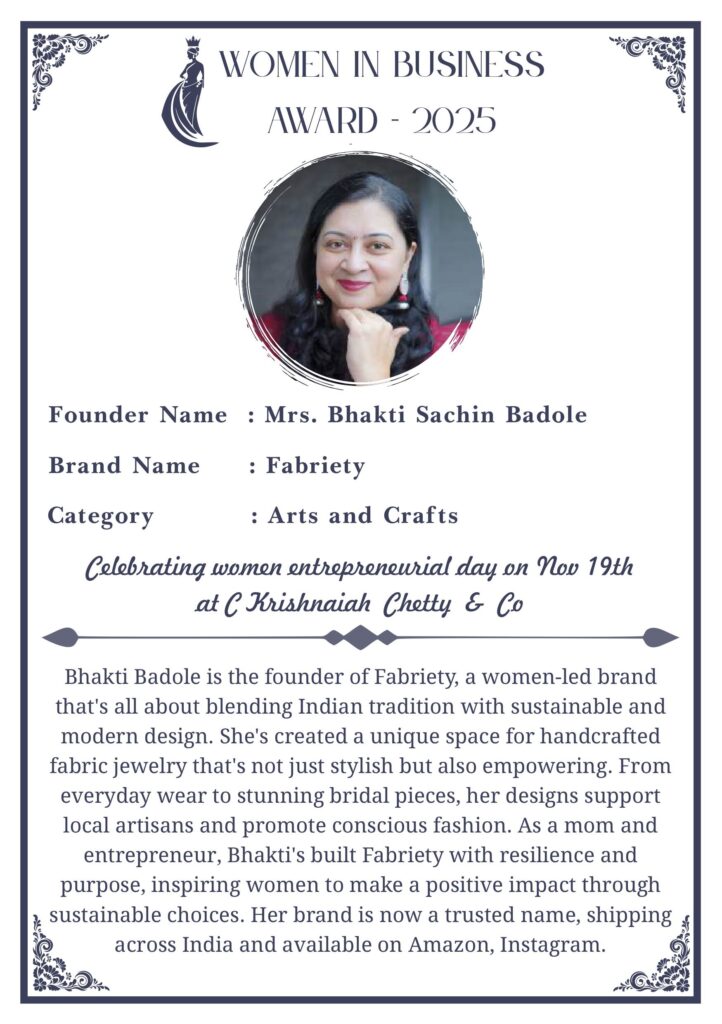 WOMEN IN BUSINESS
AWARD - 2025

Founder Name : Mrs. Bhakti Sachin Badole

Brand Name : Fabriety

Category : Arts and Crafts

Celebrating women entrepreneurial day on Nov 19th at C Krishnaiah Chetty & Co

Bhakti Badole is the founder of Fabriety, a women-led brand that's all about blending Indian tradition with sustainable and modern design. She's created a unique space for handcrafted fabric jewelry that's not just stylish but also empowering. From everyday wear to stunning bridal pieces, her designs support local artisans and promote conscious fashion. As a mom and entrepreneur, Bhakti's built Fabriety with resilience and purpose, inspiring women to make a positive impact through sustainable choices. Her brand is now a trusted name, shipping across India and available on Amazon, Instagram.